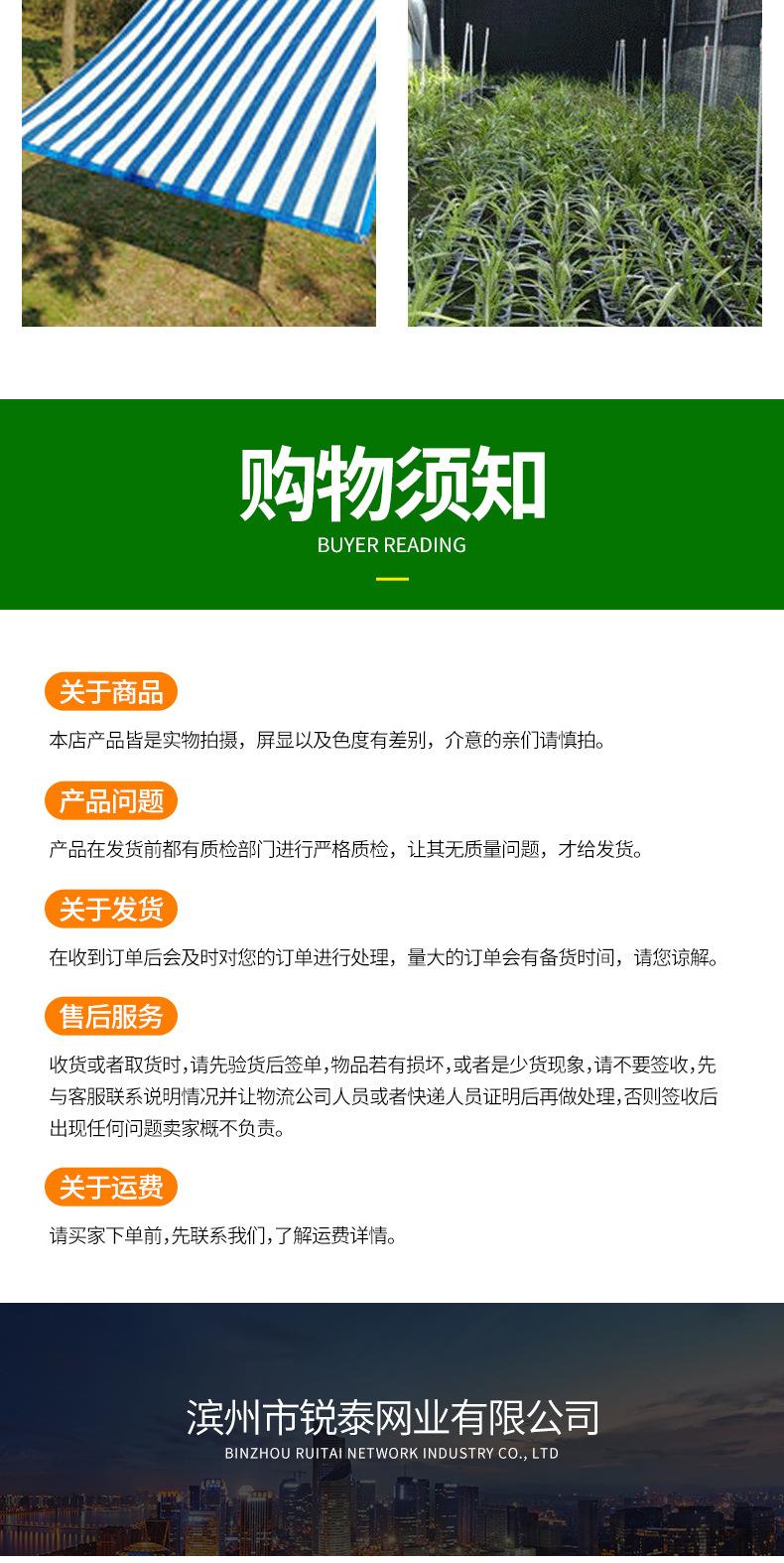 购物须知
BUYER READING

关于商品
本店产品皆是实物拍摄，屏显以及色度有差别，介意的亲们请慎拍。

产品问题
产品在发货前都有质检部门进行严格质检，让其无质量问题，才给发货。

关于发货
在收到订单后会及时对您的订单进行处理，量大的订单会有备货时间，请您谅解。

售后服务
收货或者取货时，请先验货后签单，物品若有损坏，或者是少货现象，请不要签收，先与客服联系说明情况并让物流公司人员或者快递人员证明后再做处理，否则签收后出现任何问题卖家概不负责。

关于运费
请买家下单前，先联系我们，了解运费详情。

滨州市锐泰网业有限公司
BINZHOU RUITAI NETWORK INDUSTRY CO., LTD